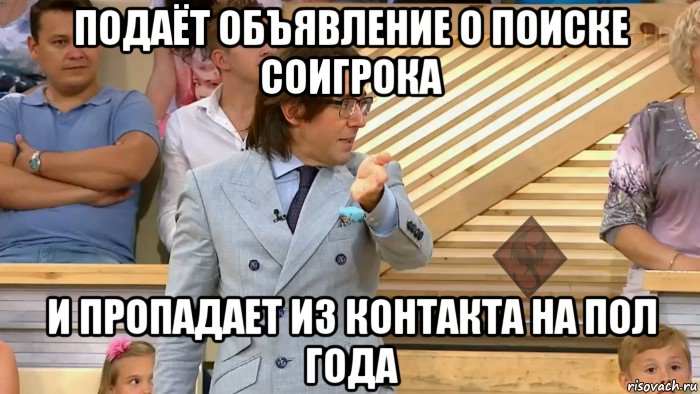 ПОДАЁТ ОБЪЯВЛЕНИЕ О ПОИСКЕ СОИГРОКА

И ПРОПАДАЕТ ИЗ КОНТАКТА НА ПОЛ ГОДА

risovach.ru